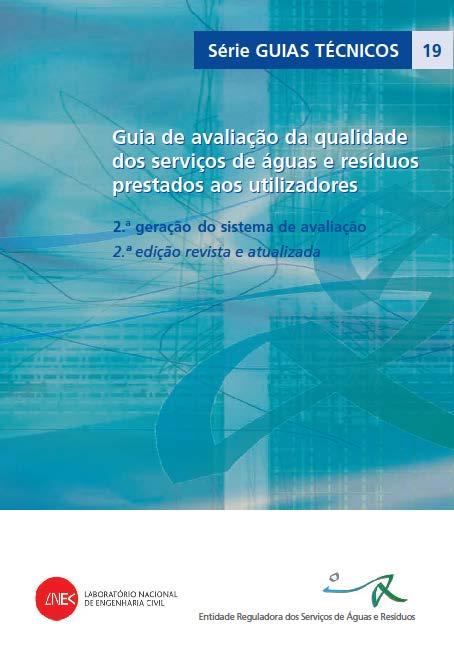 Série GUIAS TÉCNICOS 19

Guia de avaliação da qualidade dos serviços de águas e resíduos prestados aos utilizadores

2.ª geração do sistema de avaliação
2.ª edição revista e atualizada

LNEC
LABORATÓRIO NACIONAL DE ENGENHARIA CIVIL

Entidade Reguladora dos Serviços de Águas e Resíduos